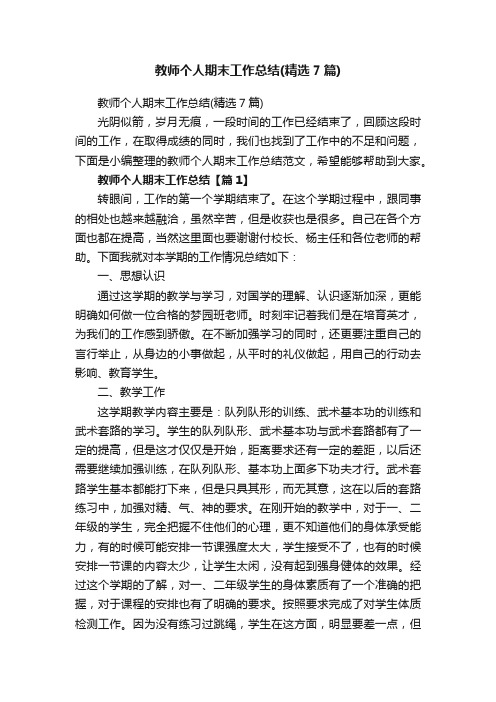 教师个人期末工作总结(精选7篇)

教师个人期末工作总结(精选7篇)

光阴似箭，岁月无痕，一段时间的工作已经结束了，回顾这段时间的工作，在取得成绩的同时，我们也找到了工作中的不足和问题，下面是小编整理的教师个人期末工作总结范文，希望能够帮助到大家。

教师个人期末工作总结【篇1】

转眼间，工作的第一个学期结束了。在这个学期过程中，跟同事的相处也越来越融洽，虽然辛苦，但是收获也是很多。自己在各个方面也都在提高，当然这里面也要谢谢付校长、杨主任和各位老师的帮助。下面我就对本学期的工作情况总结如下：

一、思想认识

通过这学期的教学与学习，对国学的理解、认识逐渐加深，更能明确如何做一位合格的梦园班老师。时刻牢记着我们是在培育英才，为我们的工作感到骄傲。在不断加强学习的同时，还更要注重自己的言行举止，从身边的小事做起，从平时的礼仪做起，用自己的行动去影响、教育学生。

二、教学工作

这学期教学内容主要是：队列队形的训练、武术基本功的训练和武术套路的学习。学生的队列队形、武术基本功与武术套路都有了一定的提高，但是这才仅仅是开始，距离要求还有一定的差距，以后还需要继续加强训练，在队列队形、基本功上面多下功夫才行。武术套路学生基本都能打下来，但是只具其形，而无其意，这在以后的套路练习中，加强对精、气、神的要求。在刚开始的教学中，对于一、二年级的学生，完全把握不住他们的心理，更不知道他们的身体承受能力，有的时候可能安排一节课强度太大，学生接受不了，也有的时候安排一节课的内容太少，让学生太闲，没有起到强身健体的效果。经过这个学期的了解，对一、二年级学生的身体素质有了一个准确的把握，对于课程的安排也有了明确的要求。按照要求完成了对学生体质检测工作。因为没有练习过跳绳，学生在这方面，明显要差一点，但